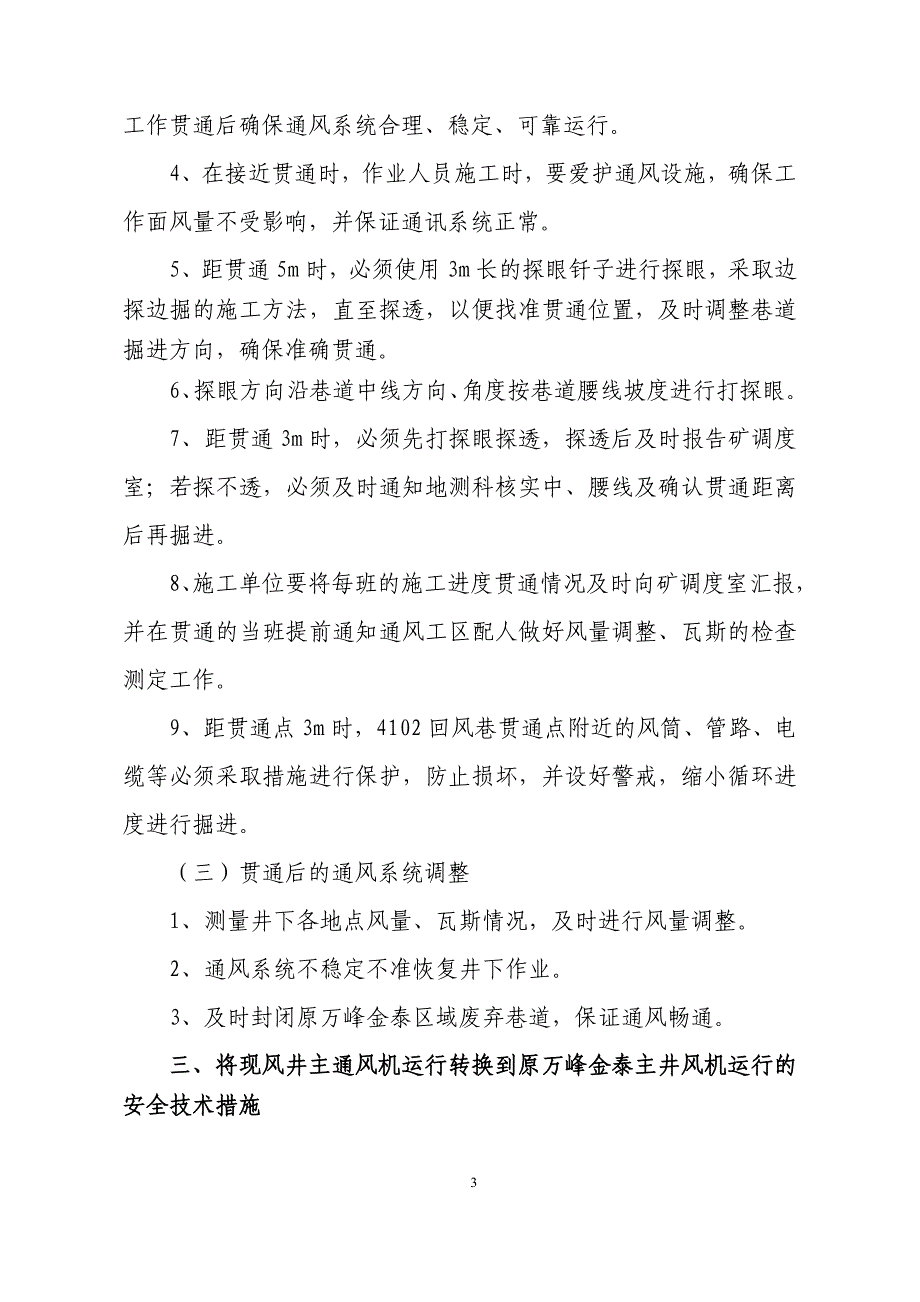 工作贯通后确保通风系统合理、稳定、可靠运行。

4、在接近贯通时，作业人员施工时，要爱护通风设施，确保工作面风量不受影响，并保证通讯系统正常。

5、距贯通 5m 时，必须使用 3m 长的探眼钎子进行探眼，采取边探边掘的施工方法，直至探透，以便找准贯通位置，及时调整巷道掘进方向，确保准确贯通。

6、探眼方向沿巷道中线方向、角度按巷道腰线坡度进行打探眼。

7、距贯通 3m 时，必须先打探眼探透，探透后及时报告矿调度室；若探不透，必须及时通知地测科核实中、腰线及确认贯通距离后再掘进。

8、施工单位要将每班的施工进度贯通情况及时向矿调度室汇报，并在贯通的当班提前通知通风工区配人做好风量调整、瓦斯的检查测定工作。

9、距贯通点 3m 时，4102 回风巷贯通点附近的风筒、管路、电缆等必须采取措施进行保护，防止损坏，并设好警戒，缩小循环进度进行掘进。

（三）贯通后的通风系统调整

1、测量井下各地点风量、瓦斯情况，及时进行风量调整。

2、通风系统不稳定不准恢复井下作业。

3、及时封闭原万峰金泰区域废弃巷道，保证通风畅通。

三、将现风井主通风机运行转换到原万峰金泰主井风机运行的安全技术措施

3